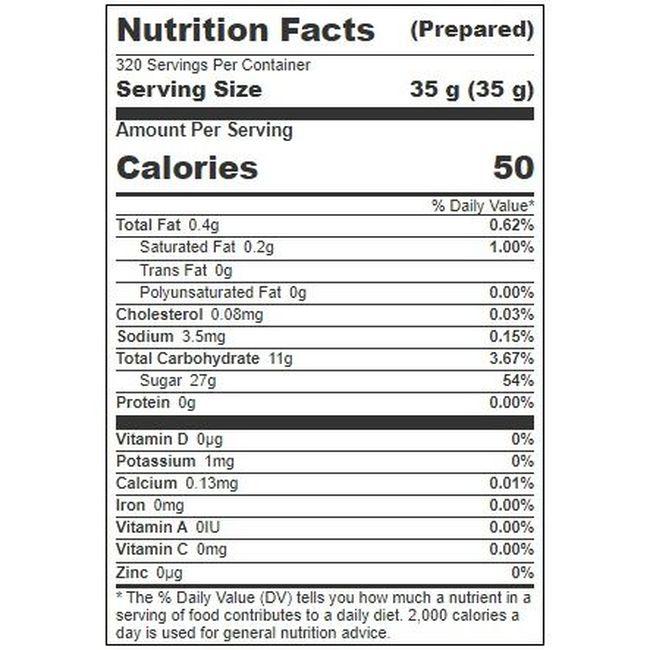 Nutrition Facts (Prepared)

320 Servings Per Container

Serving Size 35 g (35 g)

Amount Per Serving

Calories 50

% Daily Value*

Total Fat 0.4g 0.62%

Saturated Fat 0.2g 1.00%

Trans Fat 0g

Polyunsaturated Fat 0g 0.00%

Cholesterol 0.08mg 0.03%

Sodium 3.5mg 0.15%

Total Carbohydrate 11g 3.67%

Sugar 27g 54%

Protein 0g 0.00%

Vitamin D 0µg 0%

Potassium 1mg 0%

Calcium 0.13mg 0.01%

Iron 0mg 0.00%

Vitamin A 0IU 0.00%

Vitamin C 0mg 0.00%

Zinc 0µg 0%

* The % Daily Value (DV) tells you how much a nutrient in a serving of food contributes to a daily diet. 2,000 calories a day is used for general nutrition advice.